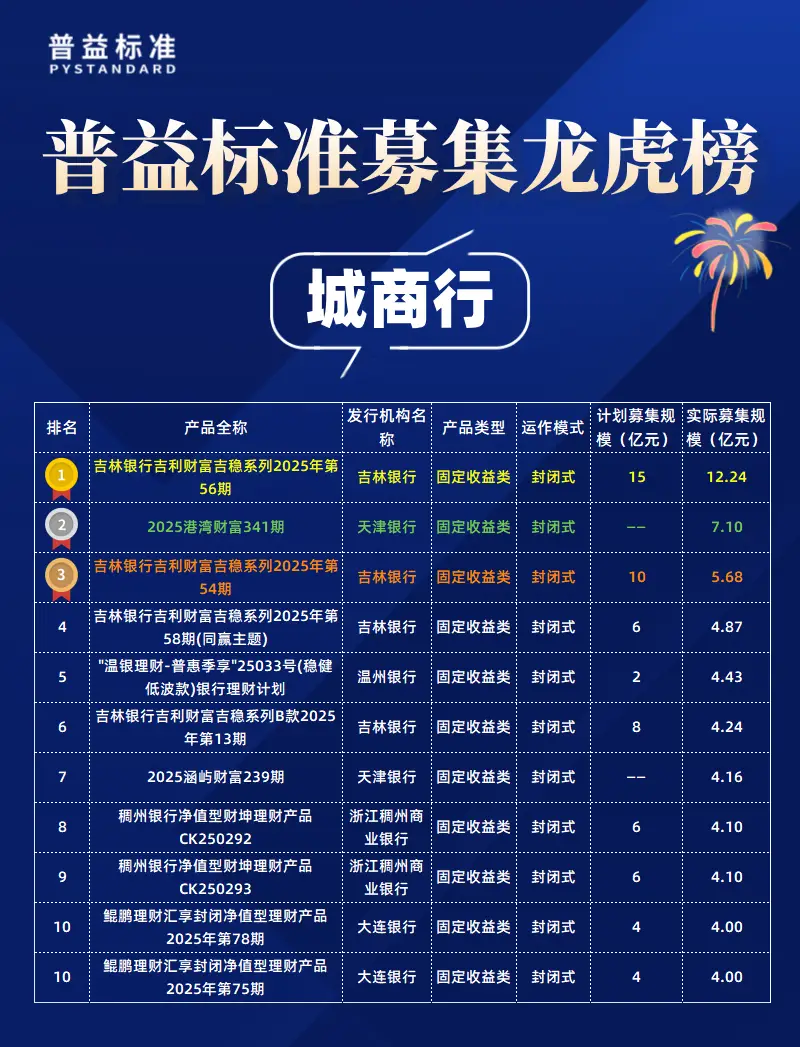 普益标准
PYSTANDARD

普益标准募集龙虎榜

城商行

| 排名 | 产品全称 | 发行机构名称 | 产品类型 | 运作模式 | 计划募集规模（亿元） | 实际募集规模（亿元） |
|---|---|---|---|---|---|---|
| 1 | 吉林银行吉利财富吉稳系列2025年第56期 | 吉林银行 | 固定收益类 | 封闭式 | 15 | 12.24 |
| 2 | 2025港湾财富341期 | 天津银行 | 固定收益类 | 封闭式 | -- | 7.10 |
| 3 | 吉林银行吉利财富吉稳系列2025年第54期 | 吉林银行 | 固定收益类 | 封闭式 | 10 | 5.68 |
| 4 | 吉林银行吉利财富吉稳系列2025年第58期(同赢主题) | 吉林银行 | 固定收益类 | 封闭式 | 6 | 4.87 |
| 5 | "温银理财-普惠季享"25033号(稳健低波款)银行理财计划 | 温州银行 | 固定收益类 | 封闭式 | 2 | 4.43 |
| 6 | 吉林银行吉利财富吉稳系列B款2025年第13期 | 吉林银行 | 固定收益类 | 封闭式 | 8 | 4.24 |
| 7 | 2025涵屿财富239期 | 天津银行 | 固定收益类 | 封闭式 | -- | 4.16 |
| 8 | 稠州银行净值型财坤理财产品CK250292 | 浙江稠州商业银行 | 固定收益类 | 封闭式 | 6 | 4.10 |
| 9 | 稠州银行净值型财坤理财产品CK250293 | 浙江稠州商业银行 | 固定收益类 | 封闭式 | 6 | 4.10 |
| 10 | 鲲鹏理财汇享封闭净值型理财产品2025年第78期 | 大连银行 | 固定收益类 | 封闭式 | 4 | 4.00 |
| 10 | 鲲鹏理财汇享封闭净值型理财产品2025年第75期 | 大连银行 | 固定收益类 | 封闭式 | 4 | 4.00 |